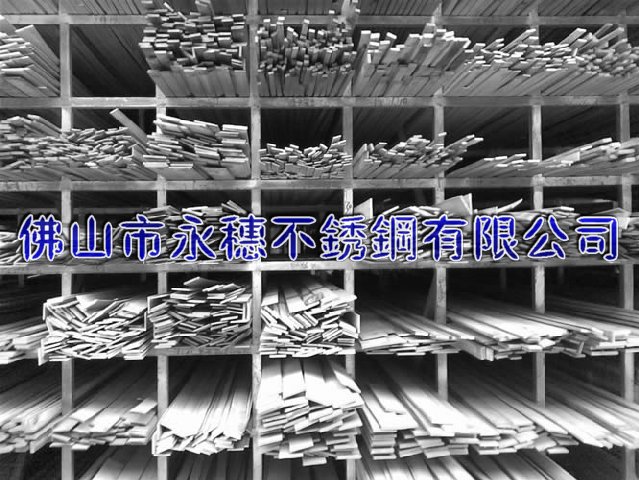 佛山市永穗不銹鋼有限公司